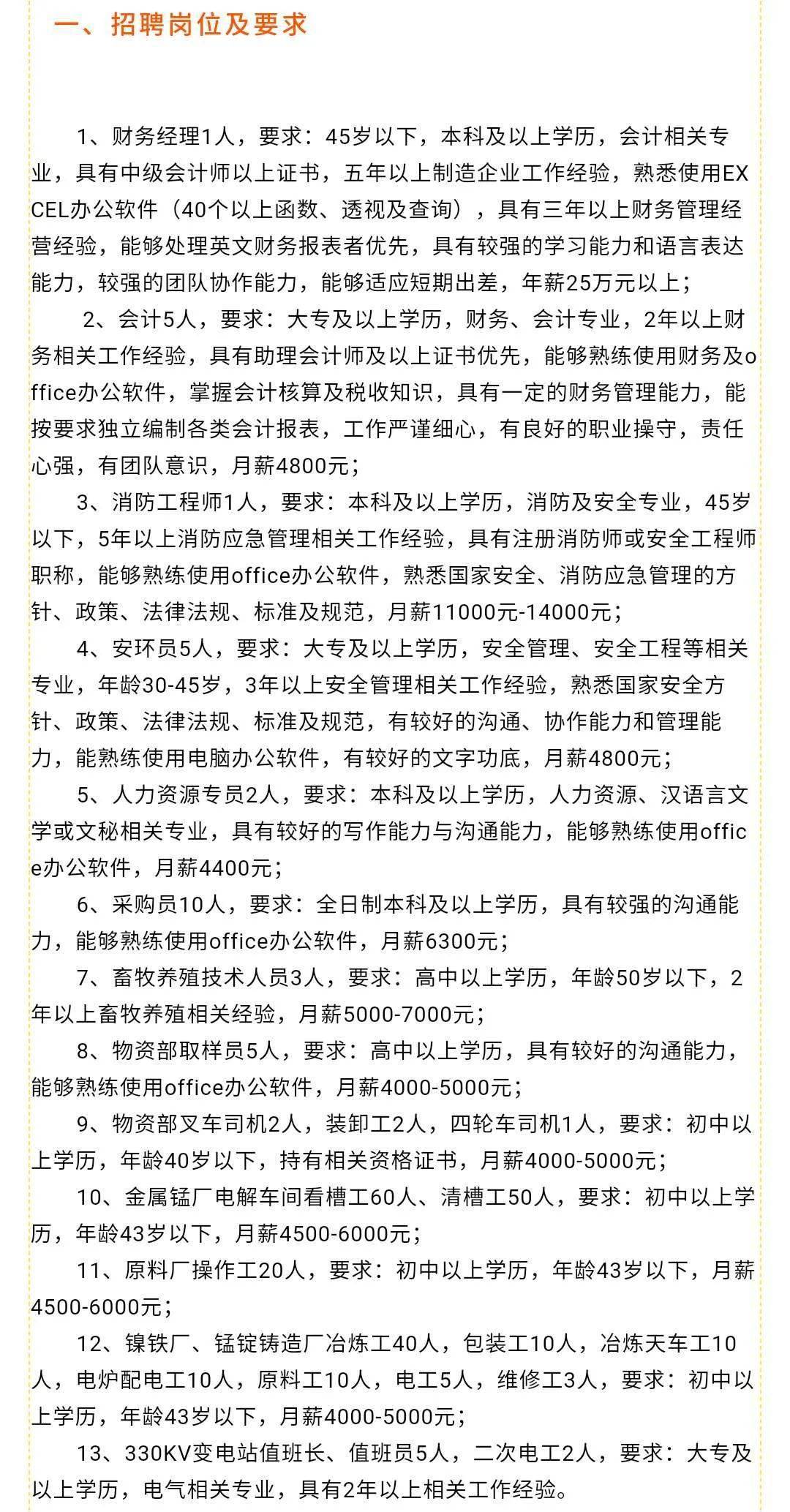 一、招聘岗位及要求

1、财务经理1人，要求：45岁以下，本科及以上学历，会计相关专业，具有中级会计师以上证书，五年以上制造企业工作经验，熟悉使用EXCEL办公软件（40个以上函数、透视及查询），具有三年以上财务管理经营经验，能够处理英文财务报表者优先，具有较强的学习能力和语言表达能力，较强的团队协作能力，能够适应短期出差，年薪25万元以上；

2、会计5人，要求：大专及以上学历，财务、会计专业，2年以上财务相关工作经验，具有助理会计师及以上证书优先，能够熟练使用财务及office办公软件，掌握会计核算及税收知识，具有一定的财务管理能力，能按要求独立编制各类会计报表，工作严谨细心，有良好的职业操守，责任心强，有团队意识，月薪4800元；

3、消防工程师1人，要求：本科及以上学历，消防及安全专业，45岁以下，5年以上消防应急管理相关工作经验，具有注册消防师或安全工程师职称，能够熟练使用office办公软件，熟悉国家安全、消防应急管理的方针、政策、法律法规、标准及规范，月薪11000元-14000元；

4、安环员5人，要求：大专及以上学历，安全管理、安全工程等相关专业，年龄30-45岁，3年以上安全管理相关工作经验，熟悉国家安全方针、政策、法律法规、标准及规范，有较好的沟通、协作能力和管理能力，能熟练使用电脑办公软件，有较好的文字功底，月薪4800元；

5、人力资源专员2人，要求：本科及以上学历，人力资源、汉语言文学或文秘相关专业，具有较好的写作能力与沟通能力，能够熟练使用office办公软件，月薪4400元；

6、采购员10人，要求：全日制本科及以上学历，具有较强的沟通能力，能够熟练使用office办公软件，月薪6300元；

7、畜牧养殖技术人员3人，要求：高中以上学历，年龄50岁以下，2年以上畜牧养殖相关经验，月薪5000-7000元；

8、物资部取样员5人，要求：高中以上学历，具有较好的沟通能力，能够熟练使用office办公软件，月薪4000-5000元；

9、物资部叉车司机2人，装卸工2人，四轮车司机1人，要求：初中以上学历，年龄40岁以下，持有相关资格证书，月薪4000-5000元；

10、金属锰厂电解车间看槽工60人、清槽工50人，要求：初中以上学历，年龄43岁以下，月薪4500-6000元；

11、原料厂操作工20人，要求：初中以上学历，年龄43岁以下，月薪4500-6000元；

12、镍铁厂、锰锭铸造厂冶炼工40人，包装工10人，冶炼天车工10人，电炉配电工10人，原料工10人，电工5人，维修工3人，要求：初中以上学历，年龄43岁以下，月薪4000-5000元；

13、330KV变电站值班长、值班员5人，二次电工2人，要求：大专及以上学历，电气相关专业，具有2年以上相关工作经验。